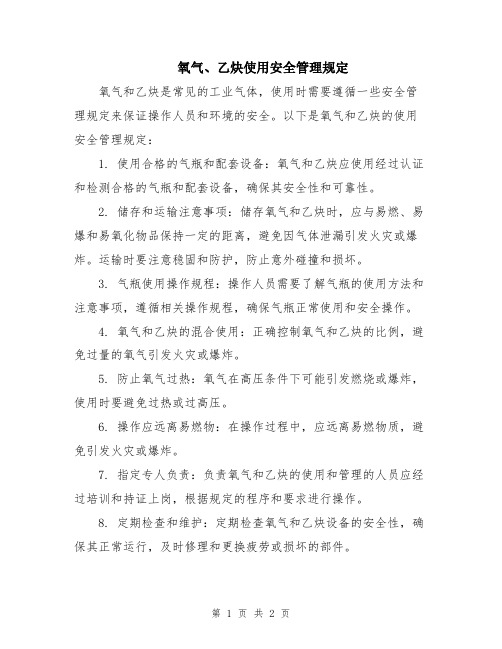 氧气、乙炔使用安全管理规定

氧气和乙炔是常见的工业气体，使用时需要遵循一些安全管理规定来保证操作人员和环境的安全。以下是氧气和乙炔的使用安全管理规定：

1. 使用合格的气瓶和配套设备：氧气和乙炔应使用经过认证和检测合格的气瓶和配套设备，确保其安全性和可靠性。

2. 储存和运输注意事项：储存氧气和乙炔时，应与易燃、易爆和易氧化物品保持一定的距离，避免因气体泄漏引发火灾或爆炸。运输时要注意稳固和防护，防止意外碰撞和损坏。

3. 气瓶使用操作规程：操作人员需要了解气瓶的使用方法和注意事项，遵循相关操作规程，确保气瓶正常使用和安全操作。

4. 氧气和乙炔的混合使用：正确控制氧气和乙炔的比例，避免过量的氧气引发火灾或爆炸。

5. 防止氧气过热：氧气在高压条件下可能引发燃烧或爆炸，使用时要避免过热或过高压。

6. 操作应远离易燃物：在操作过程中，应远离易燃物质，避免引发火灾或爆炸。

7. 指定专人负责：负责氧气和乙炔的使用和管理的人员应经过培训和持证上岗，根据规定的程序和要求进行操作。

8. 定期检查和维护：定期检查氧气和乙炔设备的安全性，确保其正常运行，及时修理和更换疲劳或损坏的部件。

第 1 页 共 2 页